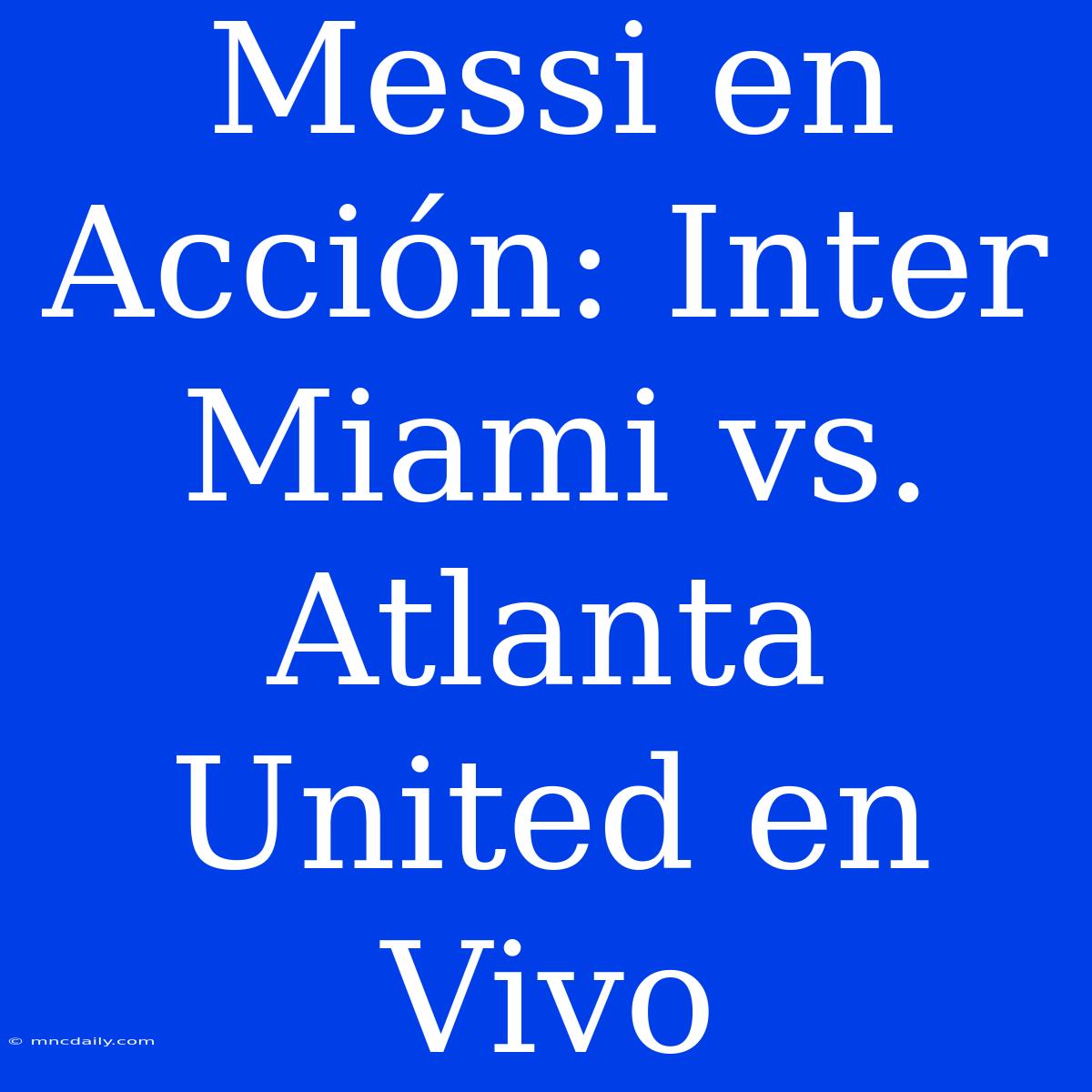 Messi en Acción: Inter Miami vs. Atlanta United en Vivo

© mncdaily.com